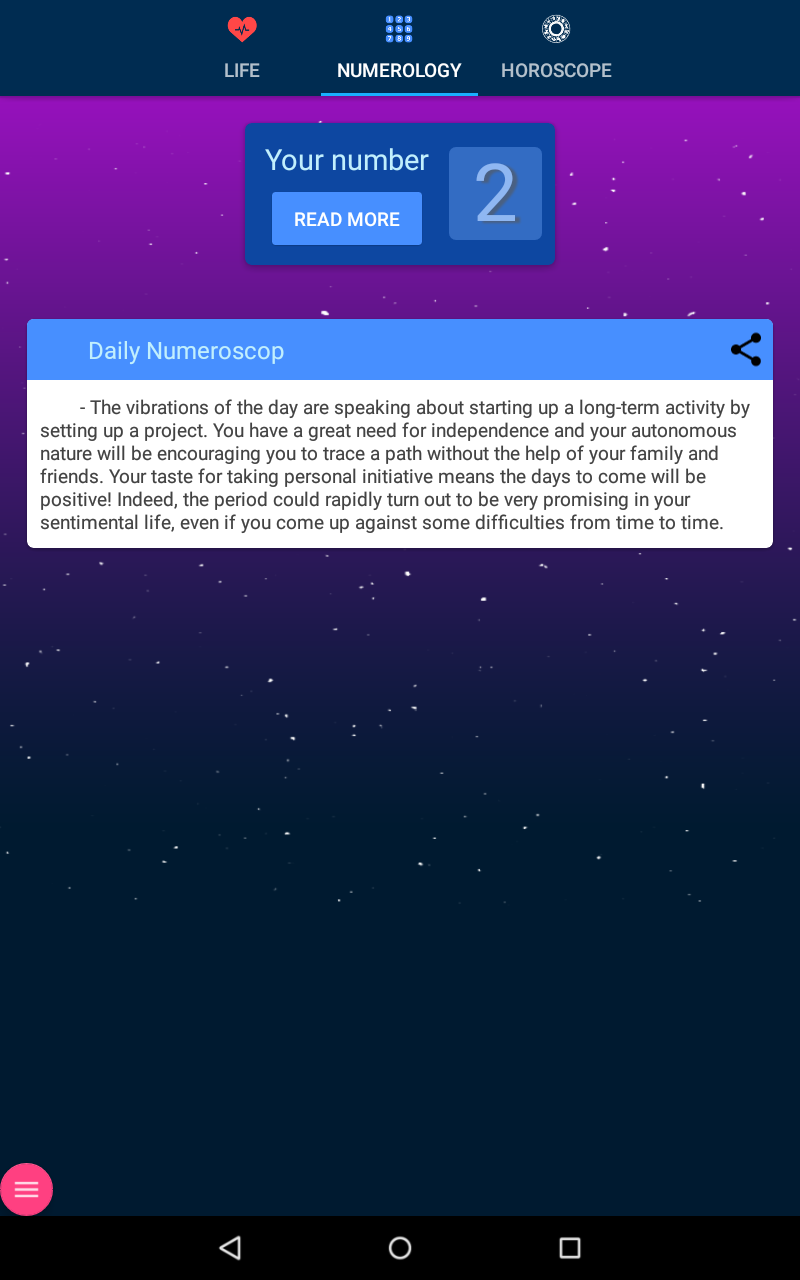 LIFE NUMEROLOGY HOROSCOPE

Your number
READ MORE
2

Daily Numeroscop

- The vibrations of the day are speaking about starting up a long-term activity by setting up a project. You have a great need for independence and your autonomous nature will be encouraging you to trace a path without the help of your family and friends. Your taste for taking personal initiative means the days to come will be positive! Indeed, the period could rapidly turn out to be very promising in your sentimental life, even if you come up against some difficulties from time to time.